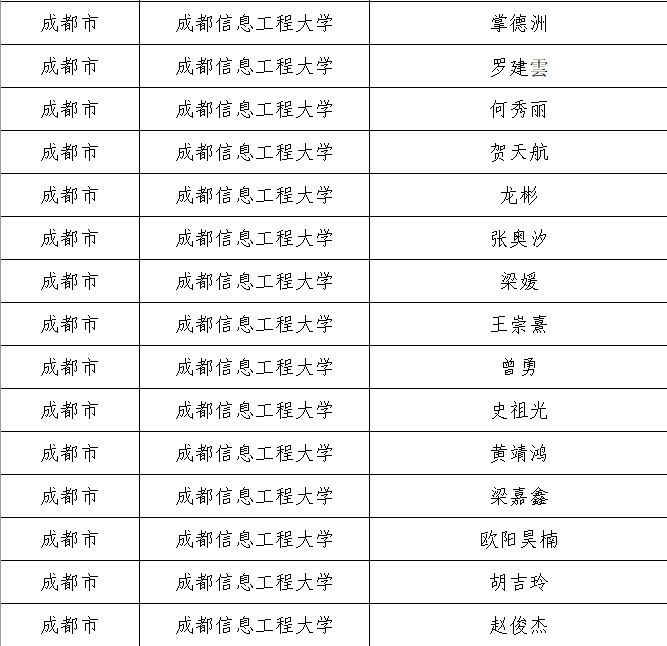 | 成都市 | 成都信息工程大学 | 掌德洲 |
|---|---|---|
| 成都市 | 成都信息工程大学 | 罗建雲 |
| 成都市 | 成都信息工程大学 | 何秀丽 |
| 成都市 | 成都信息工程大学 | 贺天航 |
| 成都市 | 成都信息工程大学 | 龙彬 |
| 成都市 | 成都信息工程大学 | 张奥汐 |
| 成都市 | 成都信息工程大学 | 梁媛 |
| 成都市 | 成都信息工程大学 | 王崇熹 |
| 成都市 | 成都信息工程大学 | 曾勇 |
| 成都市 | 成都信息工程大学 | 史祖光 |
| 成都市 | 成都信息工程大学 | 黄靖鸿 |
| 成都市 | 成都信息工程大学 | 梁嘉鑫 |
| 成都市 | 成都信息工程大学 | 欧阳昊楠 |
| 成都市 | 成都信息工程大学 | 胡吉玲 |
| 成都市 | 成都信息工程大学 | 赵俊杰 |